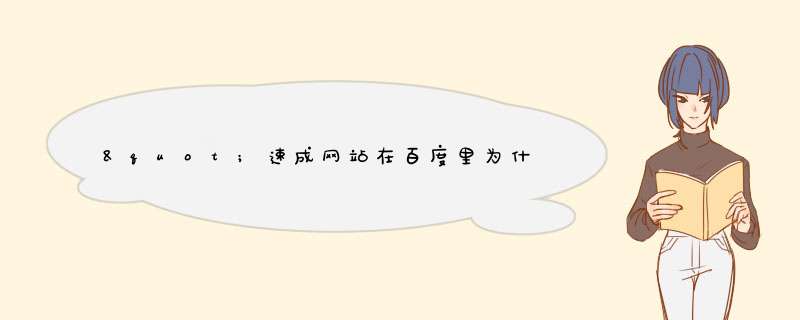 &quot;速成网站在百度里为什